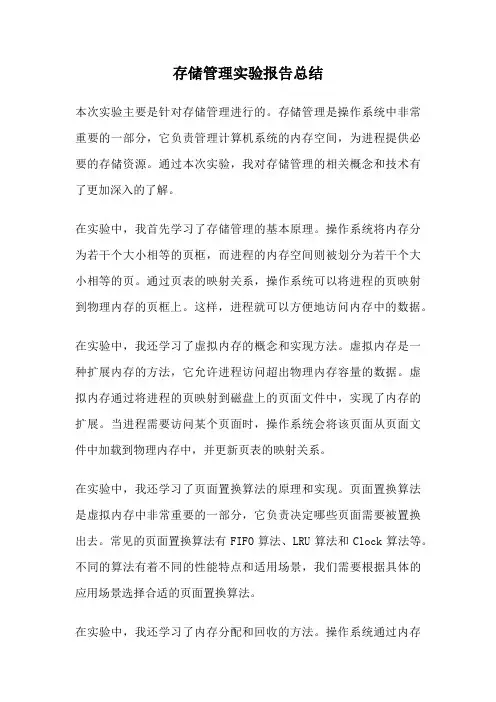 存储管理实验报告总结

本次实验主要是针对存储管理进行的。存储管理是操作系统中非常重要的一部分，它负责管理计算机系统的内存空间，为进程提供必要的存储资源。通过本次实验，我对存储管理的相关概念和技术有了更加深入的了解。

在实验中，我首先学习了存储管理的基本原理。操作系统将内存分为若干个大小相等的页框，而进程的内存空间则被划分为若干个大小相等的页。通过页表的映射关系，操作系统可以将进程的页映射到物理内存的页框上。这样，进程就可以方便地访问内存中的数据。

在实验中，我还学习了虚拟内存的概念和实现方法。虚拟内存是一种扩展内存的方法，它允许进程访问超出物理内存容量的数据。虚拟内存通过将进程的页映射到磁盘上的页面文件中，实现了内存的扩展。当进程需要访问某个页面时，操作系统会将该页面从页面文件中加载到物理内存中，并更新页表的映射关系。

在实验中，我还学习了页面置换算法的原理和实现。页面置换算法是虚拟内存中非常重要的一部分，它负责决定哪些页面需要被置换出去。常见的页面置换算法有 FIFO 算法、LRU 算法和 Clock 算法等。不同的算法有着不同的性能特点和适用场景，我们需要根据具体的应用场景选择合适的页面置换算法。

在实验中，我还学习了内存分配和回收的方法。操作系统通过内存